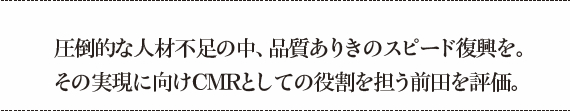 圧倒的な人材不足の中、品質ありきのスピード復興を。
その実現に向けCMRとしての役割を担う前田を評価。